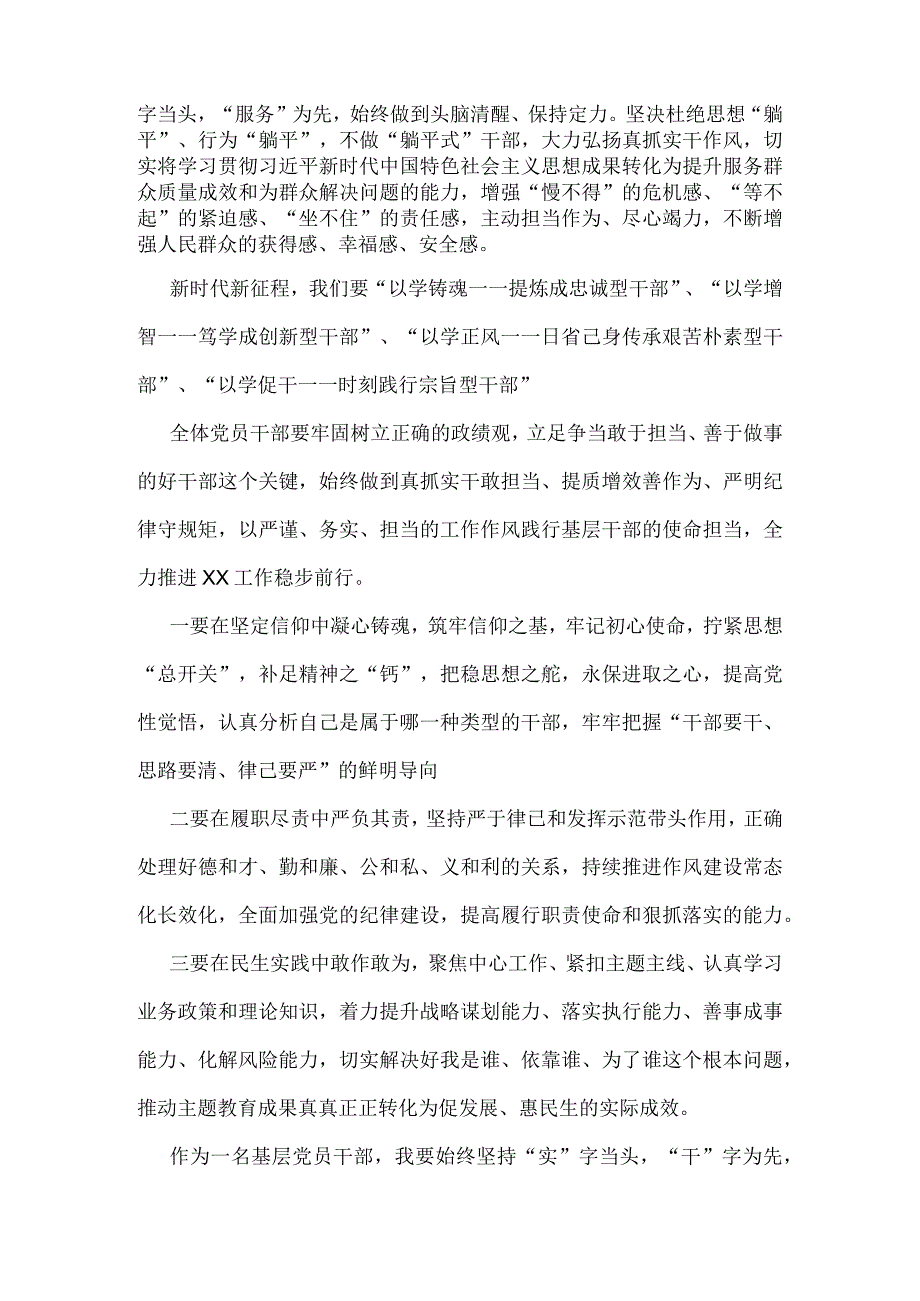 字当头，“服务”为先，始终做到头脑清醒、保持定力。坚决杜绝思想“躺平”、行为“躺平”，不做“躺平式”干部，大力弘扬真抓实干作风，切实将学习贯彻习近平新时代中国特色社会主义思想成果转化为提升服务群众质量成效和为群众解决问题的能力，增强“慢不得”的危机感、“等不起”的紧迫感、“坐不住”的责任感，主动担当作为、尽心竭力，不断增强人民群众的获得感、幸福感、安全感。

新时代新征程，我们要“以学铸魂一一提炼成忠诚型干部”、“以学增智一一笃学成创新型干部”、“以学正风一一日省己身传承艰苦朴素型干部”、“以学促干一一时刻践行宗旨型干部”

全体党员干部要牢固树立正确的政绩观，立足争当敢于担当、善于做事的好干部这个关键，始终做到真抓实干敢担当、提质增效善作为、严明纪律守规矩，以严谨、务实、担当的工作作风践行基层干部的使命担当，全力推进XX工作稳步前行。

一要在坚定信仰中凝心铸魂，筑牢信仰之基，牢记初心使命，拧紧思想“总开关”，补足精神之“钙”，把稳思想之舵，永保进取之心，提高党性觉悟，认真分析自己是属于哪一种类型的干部，牢牢把握“干部要干、思路要清、律己要严”的鲜明导向

二要在履职尽责中严负其责，坚持严于律已和发挥示范带头作用，正确处理好德和才、勤和廉、公和私、义和利的关系，持续推进作风建设常态化长效化，全面加强党的纪律建设，提高履行职责使命和狠抓落实的能力。

三要在民生实践中敢作敢为，聚焦中心工作、紧扣主题主线、认真学习业务政策和理论知识，着力提升战略谋划能力、落实执行能力、善事成事能力、化解风险能力，切实解决好我是谁、依靠谁、为了谁这个根本问题，推动主题教育成果真真正正转化为促发展、惠民生的实际成效。

作为一名基层党员干部，我要始终坚持“实”字当头，“干”字为先，